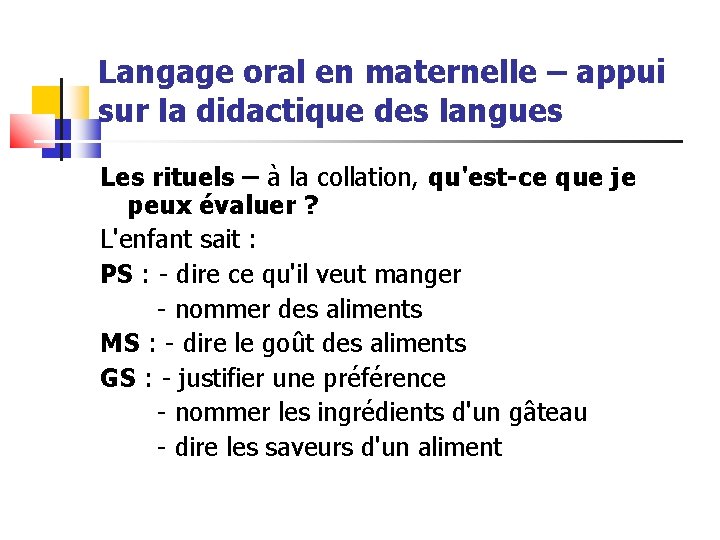 Langage oral en maternelle – appui sur la didactique des langues

Les rituels – à la collation, qu'est-ce que je peux évaluer ?

L'enfant sait :

PS : - dire ce qu'il veut manger
- nommer des aliments

MS : - dire le goût des aliments

GS : - justifier une préférence
- nommer les ingrédients d'un gâteau
- dire les saveurs d'un aliment